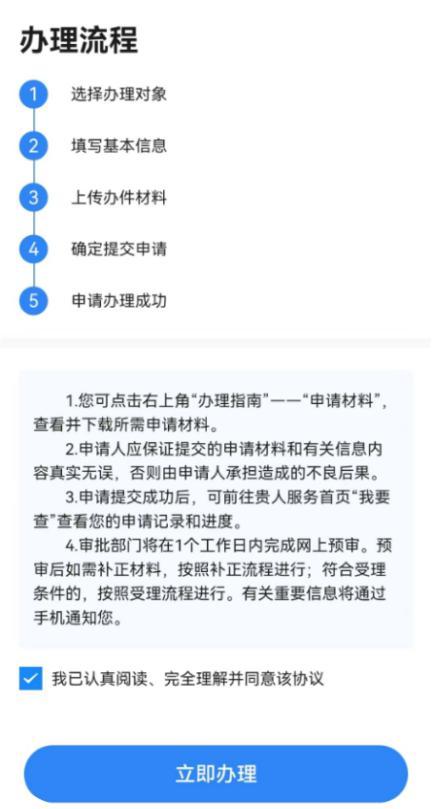 办理流程

1 选择办理对象

2 填写基本信息

3 上传办件材料

4 确定提交申请

5 申请办理成功

1.您可点击右上角“办理指南”——“申请材料”，查看并下载所需申请材料。

2.申请人应保证提交的申请材料和有关信息内容真实无误，否则由申请人承担造成的不良后果。

3.申请提交成功后，可前往贵人服务首页“我要查”查看您的申请记录和进度。

4.审批部门将在1个工作日内完成网上预审。预审后如需补正材料，按照补正流程进行；符合受理条件的，按照受理流程进行。有关重要信息将通过手机通知您。

我已认真阅读、完全理解并同意该协议

立即办理